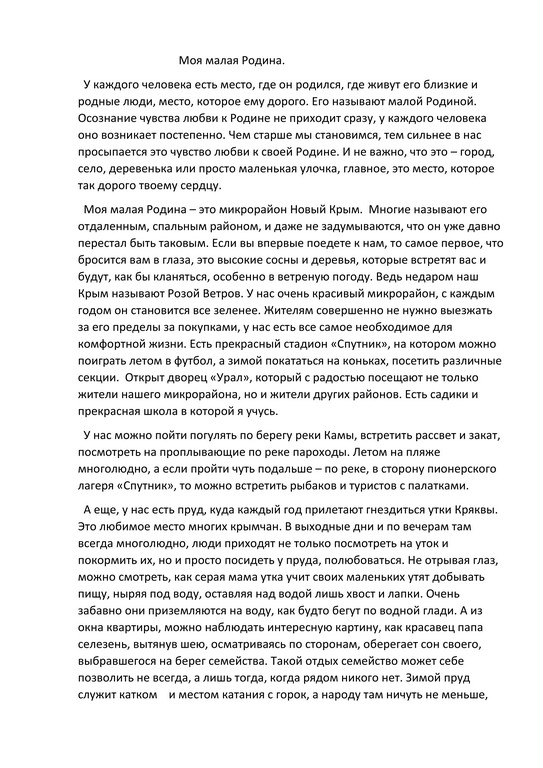 Моя малая Родина.

У каждого человека есть место, где он родился, где живут его близкие и родные люди, место, которое ему дорого. Его называют малой Родиной. Осознание чувства любви к Родине не приходит сразу, у каждого человека оно возникает постепенно. Чем старше мы становимся, тем сильнее в нас просыпается это чувство любви к своей Родине. И не важно, что это – город, село, деревенька или просто маленькая улочка, главное, это место, которое так дорого твоему сердцу.

Моя малая Родина – это микрорайон Новый Крым. Многие называют его отдаленным, спальным районом, и даже не задумываются, что он уже давно перестал быть таковым. Если вы впервые поедете к нам, то самое первое, что бросится вам в глаза, это высокие сосны и деревья, которые встретят вас и будут, как бы кланяться, особенно в ветреную погоду. Ведь недаром наш Крым называют Розой Ветров. У нас очень красивый микрорайон, с каждым годом он становится все зеленее. Жителям совершенно не нужно выезжать за его пределы за покупками, у нас есть все самое необходимое для комфортной жизни. Есть прекрасный стадион «Спутник», на котором можно поиграть летом в футбол, а зимой покататься на коньках, посетить различные секции. Открыт дворец «Урал», который с радостью посещают не только жители нашего микрорайона, но и жители других районов. Есть садики и прекрасная школа в которой я учусь.

У нас можно пойти погулять по берегу реки Камы, встретить рассвет и закат, посмотреть на проплывающие по реке пароходы. Летом на пляже многолюдно, а если пройти чуть подальше – по реке, в сторону пионерского лагеря «Спутник», то можно встретить рыбаков и туристов с палатками.

А еще, у нас есть пруд, куда каждый год прилетают гнездиться утки Кряквы. Это любимое место многих крымчан. В выходные дни и по вечерам там всегда многолюдно, люди приходят не только посмотреть на уток и покормить их, но и просто посидеть у пруда, полюбоваться. Не отрывая глаз, можно смотреть, как серая мама утка учит своих маленьких утят добывать пищу, ныряя под воду, оставляя над водой лишь хвост и лапки. Очень забавно они приземляются на воду, как будто бегут по водной глади. А из окна квартиры, можно наблюдать интересную картину, как красавец папа селезень, вытянув шею, осматриваясь по сторонам, оберегает сон своего, выбравшегося на берег семейства. Такой отдых семейство может себе позволить не всегда, а лишь тогда, когда рядом никого нет. Зимой пруд служит катком и местом катания с горок, а народу там ничуть не меньше,